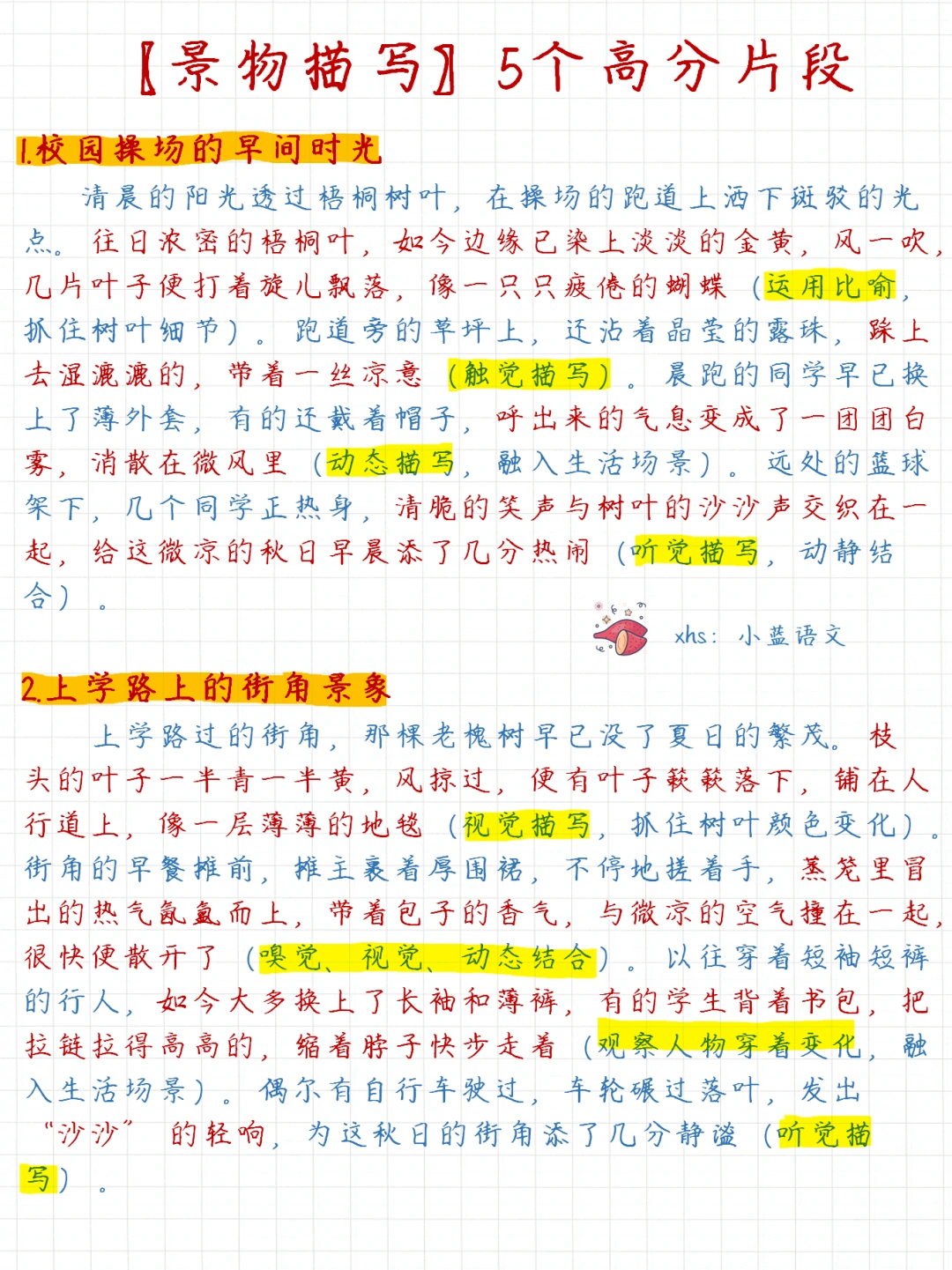 【景物描写】5个高分片段

1.校园操场的早间时光

清晨的阳光透过梧桐树叶，在操场的跑道上洒下斑驳的光点。往日浓密的梧桐叶，如今边缘已染上淡淡的金黄，风一吹，几片叶子便打着旋儿飘落，像一只只疲倦的蝴蝶（运用比喻，抓住树叶细节）。跑道旁的草坪上，还沾着晶莹的露珠，踩上去湿漉漉的，带着一丝凉意（触觉描写）。晨跑的同学早已换上了薄外套，有的还戴着帽子，呼出来的气息变成了一团团白雾，消散在微风里（动态描写，融入生活场景）。远处的篮球架下，几个同学正热身，清脆的笑声与树叶的沙沙声交织在一起，给这微凉的秋日早晨添了几分热闹（听觉描写，动静结合）。

xhs：小蓝语文

2.上学路上的街角景象

上学路过的街角，那棵老槐树早已没了夏日的繁茂。枝头的叶子一半青一半黄，风掠过，便有叶子簌簌落下，铺在人行道上，像一层薄薄的地毯（视觉描写，抓住树叶颜色变化）。街角的早餐摊前，摊主裹着厚围裙，不停地搓着手，蒸笼里冒出的热气氤氲而上，带着包子的香气，与微凉的空气撞在一起，很快便散开了（嗅觉、视觉、动态结合）。以往穿着短袖短裤的行人，如今大多换上了长袖和薄裤，有的学生背着书包，把拉链拉得高高的，缩着脖子快步走着（观察人物穿着变化，融入生活场景）。偶尔有自行车驶过，车轮碾过落叶，发出“沙沙”的轻响，为这秋日的街角添了几分静谧（听觉描写）。